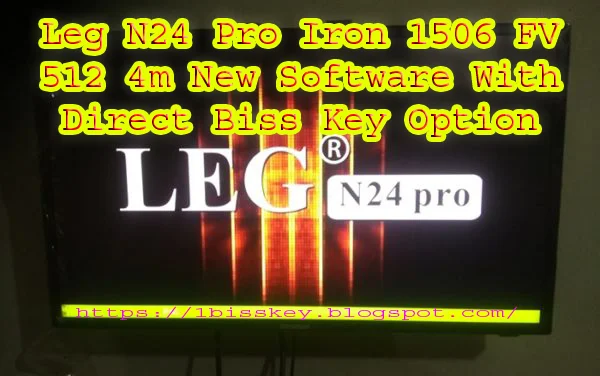 Leg N24 Pro Iron 1506 FV 512 4m New Software With Direct Biss Key Option

LEG®

N24 pro

https://1bisskey.blogspot.com/